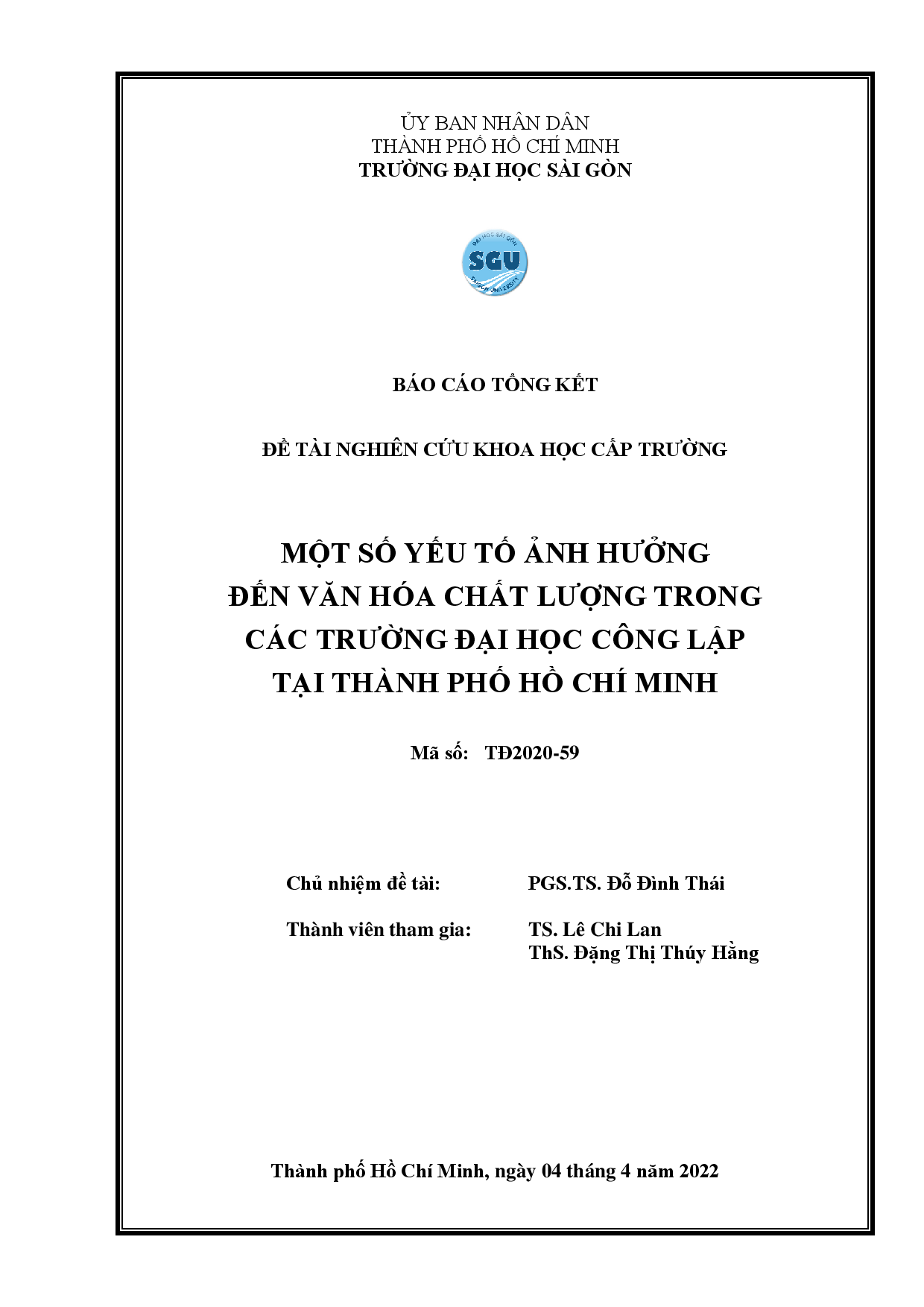 ỦY BAN NHÂN DÂN
THÀNH PHỐ HỒ CHÍ MINH
TRƯỜNG ĐẠI HỌC SÀI GÒN

ĐẠI HỌC SÀI GÒN
SGU
SAIGON UNIVERSITY

BÁO CÁO TỔNG KẾT

ĐỀ TÀI NGHIÊN CỨU KHOA HỌC CẤP TRƯỜNG

MỘT SỐ YẾU TỐ ẢNH HƯỞNG
ĐẾN VĂN HÓA CHẤT LƯỢNG TRONG
CÁC TRƯỜNG ĐẠI HỌC CÔNG LẬP
TẠI THÀNH PHỐ HỒ CHÍ MINH

Mã số: TĐ2020-59

Chủ nhiệm đề tài: PGS.TS. Đỗ Đình Thái

Thành viên tham gia: TS. Lê Chi Lan
ThS. Đặng Thị Thúy Hằng

Thành phố Hồ Chí Minh, ngày 04 tháng 4 năm 2022